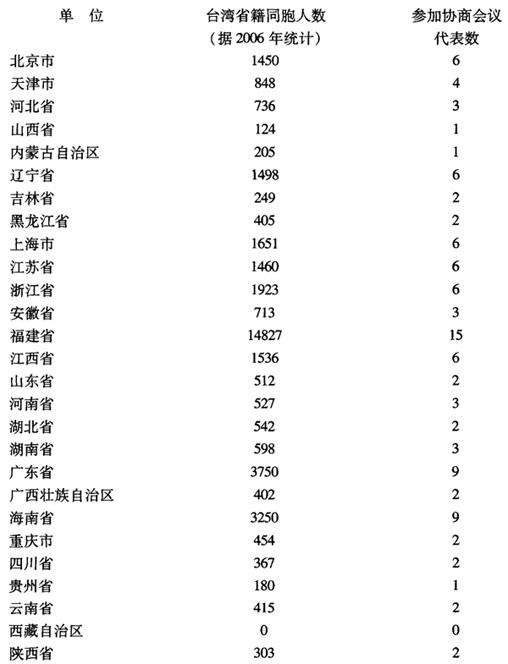 | 单　位 | 台湾省籍同胞人数（据 2006 年统计） | 参加协商会议代表数 |
|---|---|---|
| 北京市 | 1450 | 6 |
| 天津市 | 848 | 4 |
| 河北省 | 736 | 3 |
| 山西省 | 124 | 1 |
| 内蒙古自治区 | 205 | 1 |
| 辽宁省 | 1498 | 6 |
| 吉林省 | 249 | 2 |
| 黑龙江省 | 405 | 2 |
| 上海市 | 1651 | 6 |
| 江苏省 | 1460 | 6 |
| 浙江省 | 1923 | 6 |
| 安徽省 | 713 | 3 |
| 福建省 | 14827 | 15 |
| 江西省 | 1536 | 6 |
| 山东省 | 512 | 2 |
| 河南省 | 527 | 3 |
| 湖北省 | 542 | 2 |
| 湖南省 | 598 | 3 |
| 广东省 | 3750 | 9 |
| 广西壮族自治区 | 402 | 2 |
| 海南省 | 3250 | 9 |
| 重庆市 | 454 | 2 |
| 四川省 | 367 | 2 |
| 贵州省 | 180 | 1 |
| 云南省 | 415 | 2 |
| 西藏自治区 | 0 | 0 |
| 陕西省 | 303 | 2 |